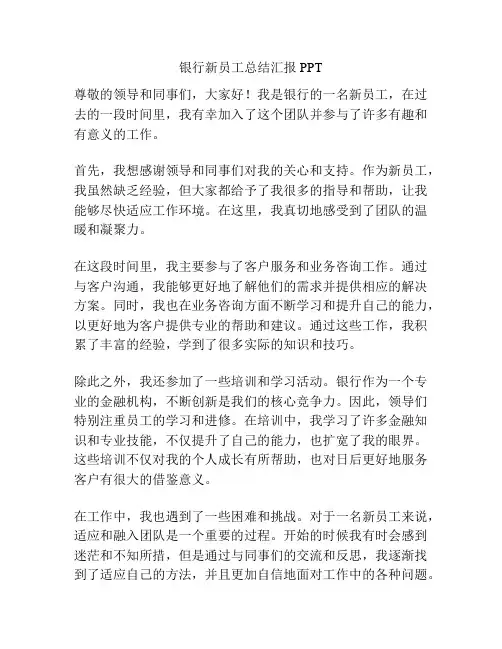 银行新员工总结汇报 PPT

尊敬的领导和同事们，大家好！我是银行的一名新员工，在过去的一段时间里，我有幸加入了这个团队并参与了许多有趣和有意义的工作。

首先，我想感谢领导和同事们对我的关心和支持。作为新员工，我虽然缺乏经验，但大家都给予了我很多的指导和帮助，让我能够尽快适应工作环境。在这里，我真切地感受到了团队的温暖和凝聚力。

在这段时间里，我主要参与了客户服务和业务咨询工作。通过与客户沟通，我能够更好地了解他们的需求并提供相应的解决方案。同时，我也在业务咨询方面不断学习和提升自己的能力，以更好地为客户提供专业的帮助和建议。通过这些工作，我积累了丰富的经验，学到了很多实际的知识和技巧。

除此之外，我还参加了一些培训和学习活动。银行作为一个专业的金融机构，不断创新是我们的核心竞争力。因此，领导们特别注重员工的学习和进修。在培训中，我学习了许多金融知识和专业技能，不仅提升了自己的能力，也扩宽了我的眼界。这些培训不仅对我的个人成长有所帮助，也对日后更好地服务客户有很大的借鉴意义。

在工作中，我也遇到了一些困难和挑战。对于一名新员工来说，适应和融入团队是一个重要的过程。开始的时候我有时会感到迷茫和不知所措，但是通过与同事们的交流和反思，我逐渐找到了适应自己的方法，并且更加自信地面对工作中的各种问题。